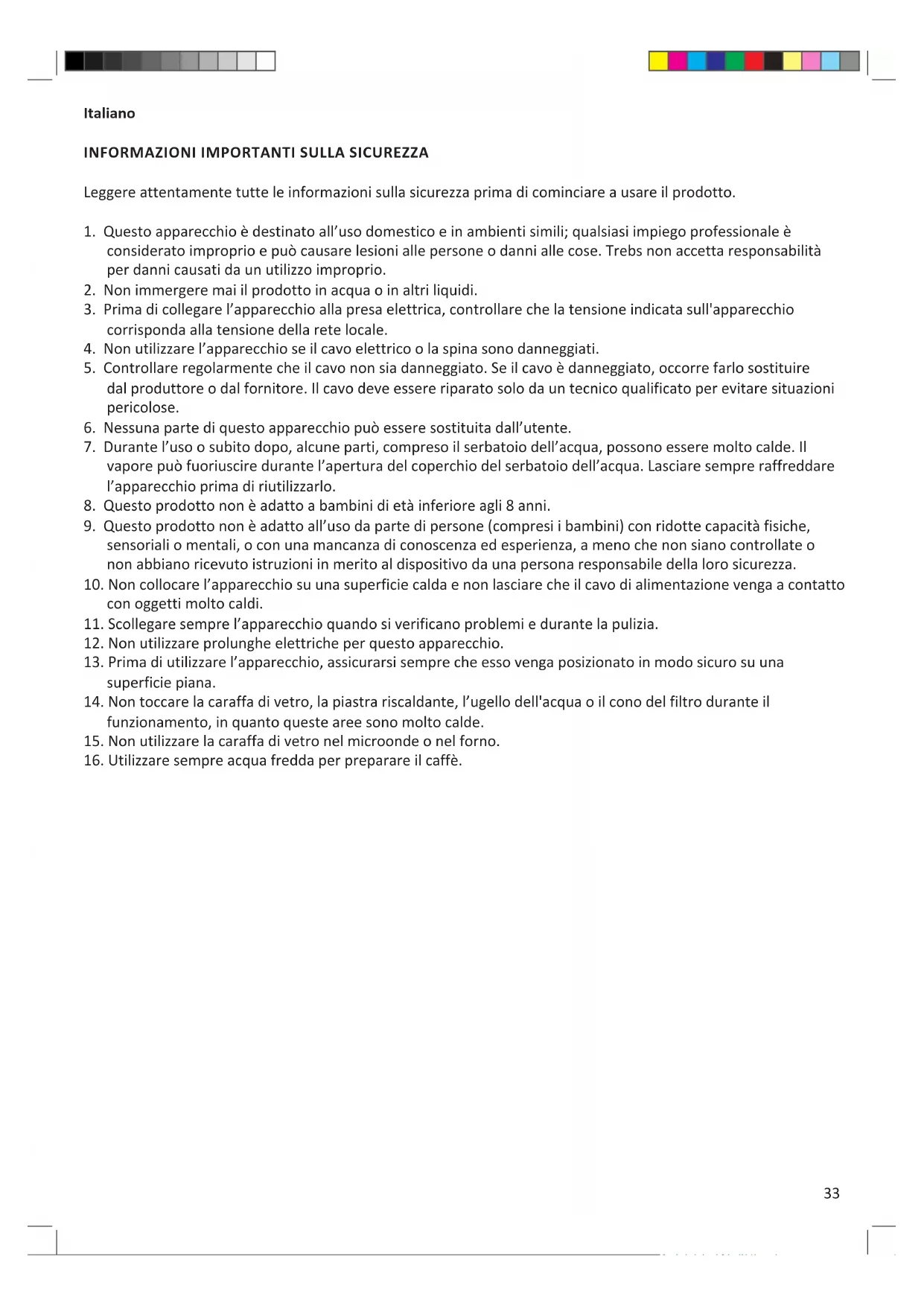 Italiano

INFORMAZIONI IMPORTANTI SULLA SICUREZZA

Leggere attentamente tutte le informazioni sulla sicurezza prima di cominciare a usare il prodotto.

1. Questo apparecchio è destinato all'uso domestico e in ambienti simili; qualsiasi impiego professionale è considerato improprio e può causare lesioni alle persone o danni alle cose. Trebs non accetta responsabilità per danni causati da un utilizzo improprio.
2. Non immergere mai il prodotto in acqua o in altri liquidi.
3. Prima di collegare l'apparecchio alla presa elettrica, controllare che la tensione indicata sull'apparecchio corrisponda alla tensione della rete locale.
4. Non utilizzare l'apparecchio se il cavo elettrico o la spina sono danneggiati.
5. Controllare regolarmente che il cavo non sia danneggiato. Se il cavo è danneggiato, occorre farlo sostituire dal produttore o dal fornitore. Il cavo deve essere riparato solo da un tecnico qualificato per evitare situazioni pericolose.
6. Nessuna parte di questo apparecchio può essere sostituita dall'utente.
7. Durante l'uso o subito dopo, alcune parti, compreso il serbatoio dell'acqua, possono essere molto calde. Il vapore può fuoriuscire durante l'apertura del coperchio del serbatoio dell'acqua. Lasciare sempre raffreddare l'apparecchio prima di riutilizzarlo.
8. Questo prodotto non è adatto a bambini di età inferiore agli 8 anni.
9. Questo prodotto non è adatto all'uso da parte di persone (compresi i bambini) con ridotte capacità fisiche, sensoriali o mentali, o con una mancanza di conoscenza ed esperienza, a meno che non siano controllate o non abbiano ricevuto istruzioni in merito al dispositivo da una persona responsabile della loro sicurezza.
10. Non collocare l'apparecchio su una superficie calda e non lasciare che il cavo di alimentazione venga a contatto con oggetti molto caldi.
11. Scollegare sempre l'apparecchio quando si verificano problemi e durante la pulizia.
12. Non utilizzare prolunghe elettriche per questo apparecchio.
13. Prima di utilizzare l'apparecchio, assicurarsi sempre che esso venga posizionato in modo sicuro su una superficie piana.
14. Non toccare la caraffa di vetro, la piastra riscaldante, l'ugello dell'acqua o il cono del filtro durante il funzionamento, in quanto queste aree sono molto calde.
15. Non utilizzare la caraffa di vetro nel microonde o nel forno.
16. Utilizzare sempre acqua fredda per preparare il caffè.

33